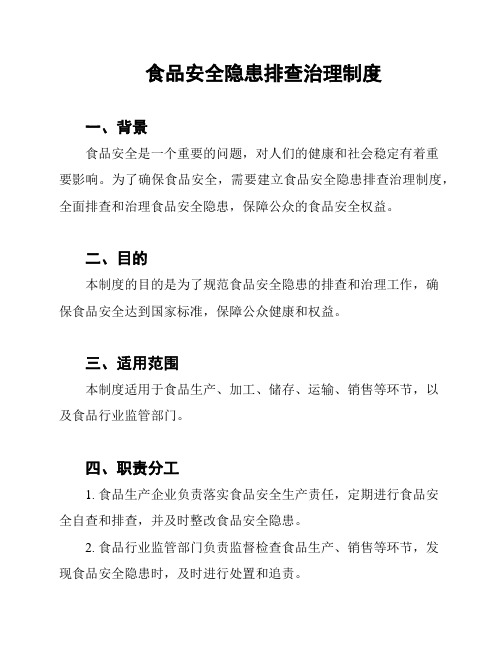 食品安全隐患排查治理制度

一、背景

食品安全是一个重要的问题，对人们的健康和社会稳定有着重要影响。为了确保食品安全，需要建立食品安全隐患排查治理制度，全面排查和治理食品安全隐患，保障公众的食品安全权益。

二、目的

本制度的目的是为了规范食品安全隐患的排查和治理工作，确保食品安全达到国家标准，保障公众健康和权益。

三、适用范围

本制度适用于食品生产、加工、储存、运输、销售等环节，以及食品行业监管部门。

四、职责分工

1. 食品生产企业负责落实食品安全生产责任，定期进行食品安全自查和排查，并及时整改食品安全隐患。

2. 食品行业监管部门负责监督检查食品生产、销售等环节，发现食品安全隐患时，及时进行处置和追责。